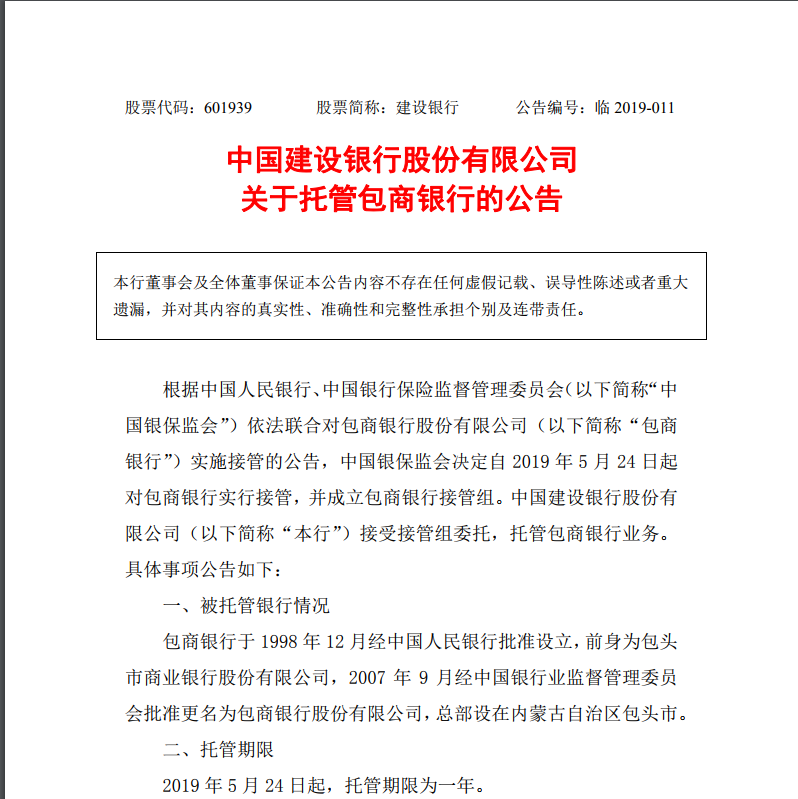 股票代码：601939　　股票简称：建设银行　　公告编号：临 2019-011

中国建设银行股份有限公司
关于托管包商银行的公告

本行董事会及全体董事保证本公告内容不存在任何虚假记载、误导性陈述或者重大遗漏，并对其内容的真实性、准确性和完整性承担个别及连带责任。

根据中国人民银行、中国银行保险监督管理委员会（以下简称“中国银保监会”）依法联合对包商银行股份有限公司（以下简称“包商银行”）实施接管的公告，中国银保监会决定自 2019 年 5 月 24 日起对包商银行实行接管，并成立包商银行接管组。中国建设银行股份有限公司（以下简称“本行”）接受接管组委托，托管包商银行业务。具体事项公告如下：

一、被托管银行情况

包商银行于 1998 年 12 月经中国人民银行批准设立，前身为包头市商业银行股份有限公司，2007 年 9 月经中国银行业监督管理委员会批准更名为包商银行股份有限公司，总部设在内蒙古自治区包头市。

二、托管期限

2019 年 5 月 24 日起，托管期限为一年。